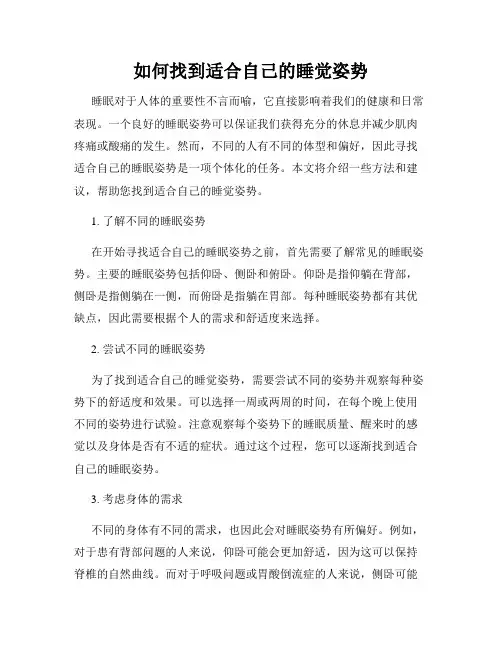 如何找到适合自己的睡觉姿势

睡眠对于人体的重要性不言而喻，它直接影响着我们的健康和日常表现。一个良好的睡眠姿势可以保证我们获得充分的休息并减少肌肉疼痛或酸痛的发生。然而，不同的人有不同的体型和偏好，因此寻找适合自己的睡眠姿势是一项个体化的任务。本文将介绍一些方法和建议，帮助您找到适合自己的睡觉姿势。

1. 了解不同的睡眠姿势

在开始寻找适合自己的睡眠姿势之前，首先需要了解常见的睡眠姿势。主要的睡眠姿势包括仰卧、侧卧和俯卧。仰卧是指仰躺在背部，侧卧是指侧躺在一侧，而俯卧是指躺在胃部。每种睡眠姿势都有其优缺点，因此需要根据个人的需求和舒适度来选择。

2. 尝试不同的睡眠姿势

为了找到适合自己的睡觉姿势，需要尝试不同的姿势并观察每种姿势下的舒适度和效果。可以选择一周或两周的时间，在每个晚上使用不同的姿势进行试验。注意观察每个姿势下的睡眠质量、醒来时的感觉以及身体是否有不适的症状。通过这个过程，您可以逐渐找到适合自己的睡眠姿势。

3. 考虑身体的需求

不同的身体有不同的需求，也因此会对睡眠姿势有所偏好。例如，对于患有背部问题的人来说，仰卧可能会更加舒适，因为这可以保持脊椎的自然曲线。而对于呼吸问题或胃酸倒流症的人来说，侧卧可能